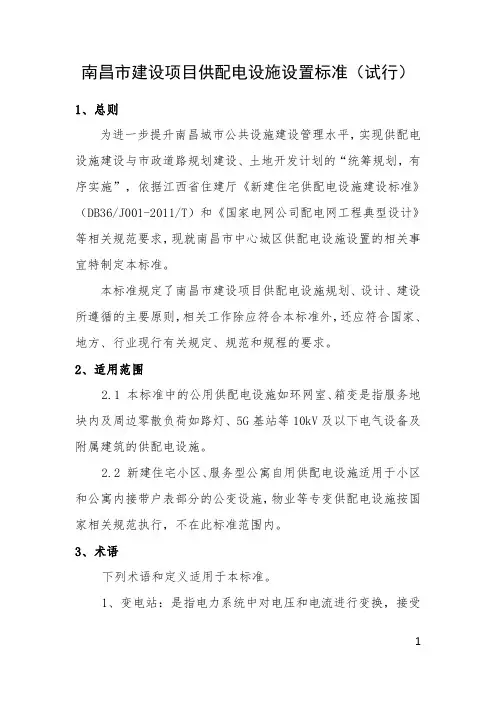 南昌市建设项目供配电设施设置标准（试行）

1、总则

为进一步提升南昌城市公共设施建设管理水平，实现供配电设施建设与市政道路规划建设、土地开发计划的“统筹规划，有序实施”，依据江西省住建厅《新建住宅供配电设施建设标准》（DB36/J001-2011/T）和《国家电网公司配电网工程典型设计》等相关规范要求，现就南昌市中心城区供配电设施设置的相关事宜特制定本标准。

本标准规定了南昌市建设项目供配电设施规划、设计、建设所遵循的主要原则，相关工作除应符合本标准外，还应符合国家、地方、行业现行有关规定、规范和规程的要求。

2、适用范围

2.1 本标准中的公用供配电设施如环网室、箱变是指服务地块内及周边零散负荷如路灯、5G基站等10kV及以下电气设备及附属建筑的供配电设施。

2.2 新建住宅小区、服务型公寓自用供配电设施适用于小区和公寓内接带户表部分的公变设施，物业等专变供配电设施按国家相关规范执行，不在此标准范围内。

3、术语

下列术语和定义适用于本标准。

1、变电站：是指电力系统中对电压和电流进行变换，接受

1